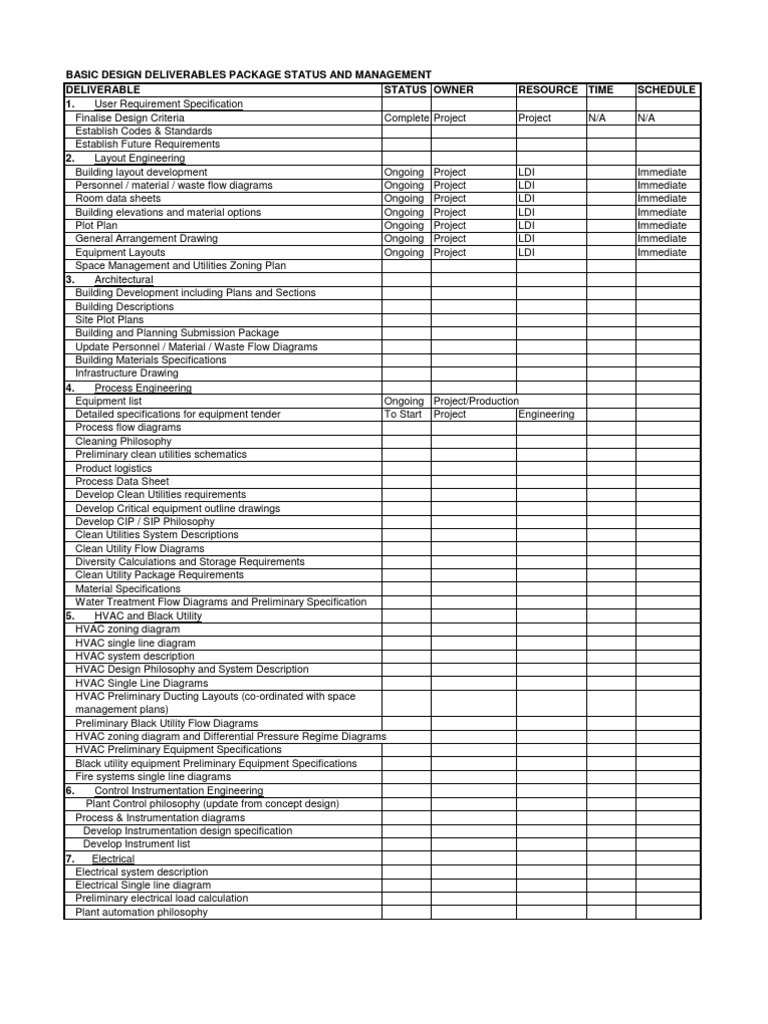 BASIC DESIGN DELIVERABLES PACKAGE STATUS AND MANAGEMENT

| DELIVERABLE | STATUS | OWNER | RESOURCE | TIME | SCHEDULE |
|---|---|---|---|---|---|
| 1. User Requirement Specification | | | | | |
| Finalise Design Criteria | Complete | Project | Project | N/A | N/A |
| Establish Codes & Standards | | | | | |
| Establish Future Requirements | | | | | |
| 2. Layout Engineering | | | | | |
| Building layout development | Ongoing | Project | LDI | | Immediate |
| Personnel / material / waste flow diagrams | Ongoing | Project | LDI | | Immediate |
| Room data sheets | Ongoing | Project | LDI | | Immediate |
| Building elevations and material options | Ongoing | Project | LDI | | Immediate |
| Plot Plan | Ongoing | Project | LDI | | Immediate |
| General Arrangement Drawing | Ongoing | Project | LDI | | Immediate |
| Equipment Layouts | Ongoing | Project | LDI | | Immediate |
| Space Management and Utilities Zoning Plan | | | | | |
| 3. Architectural | | | | | |
| Building Development including Plans and Sections | | | | | |
| Building Descriptions | | | | | |
| Site Plot Plans | | | | | |
| Building and Planning Submission Package | | | | | |
| Update Personnel / Material / Waste Flow Diagrams | | | | | |
| Building Materials Specifications | | | | | |
| Infrastructure Drawing | | | | | |
| 4. Process Engineering | | | | | |
| Equipment list | Ongoing | Project/Production | | | |
| Detailed specifications for equipment tender | To Start | Project | Engineering | | |
| Process flow diagrams | | | | | |
| Cleaning Philosophy | | | | | |
| Preliminary clean utilities schematics | | | | | |
| Product logistics | | | | | |
| Process Data Sheet | | | | | |
| Develop Clean Utilities requirements | | | | | |
| Develop Critical equipment outline drawings | | | | | |
| Develop CIP / SIP Philosophy | | | | | |
| Clean Utilities System Descriptions | | | | | |
| Clean Utility Flow Diagrams | | | | | |
| Diversity Calculations and Storage Requirements | | | | | |
| Clean Utility Package Requirements | | | | | |
| Material Specifications | | | | | |
| Water Treatment Flow Diagrams and Preliminary Specification | | | | | |
| 5. HVAC and Black Utility | | | | | |
| HVAC zoning diagram | | | | | |
| HVAC single line diagram | | | | | |
| HVAC system description | | | | | |
| HVAC Design Philosophy and System Description | | | | | |
| HVAC Single Line Diagrams | | | | | |
| HVAC Preliminary Ducting Layouts (co-ordinated with space management plans) | | | | | |
| Preliminary Black Utility Flow Diagrams | | | | | |
| HVAC zoning diagram and Differential Pressure Regime Diagrams | | | | | |
| HVAC Preliminary Equipment Specifications | | | | | |
| Black utility equipment Preliminary Equipment Specifications | | | | | |
| Fire systems single line diagrams | | | | | |
| 6. Control Instrumentation Engineering | | | | | |
| Plant Control philosophy (update from concept design) | | | | | |
| Process & Instrumentation diagrams | | | | | |
| Develop Instrumentation design specification | | | | | |
| Develop Instrument list | | | | | |
| 7. Electrical | | | | | |
| Electrical system description | | | | | |
| Electrical Single line diagram | | | | | |
| Preliminary electrical load calculation | | | | | |
| Plant automation philosophy | | | | | |